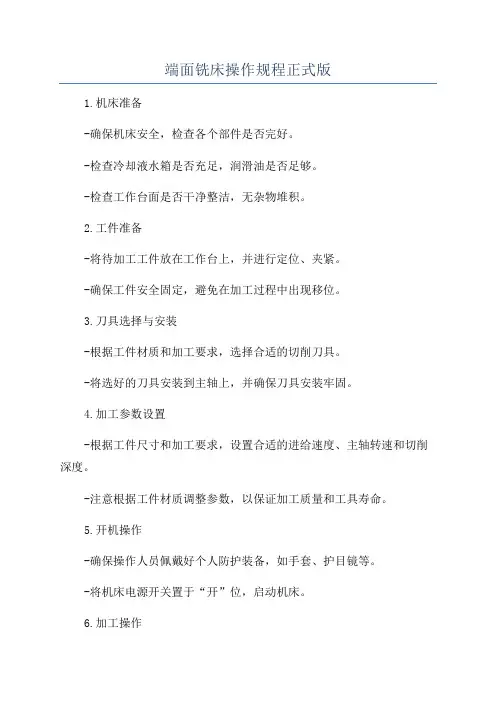 端面铣床操作规程正式版

1.机床准备

-确保机床安全，检查各个部件是否完好。

-检查冷却液水箱是否充足，润滑油是否足够。

-检查工作台面是否干净整洁，无杂物堆积。

2.工件准备

-将待加工工件放在工作台上，并进行定位、夹紧。

-确保工件安全固定，避免在加工过程中出现移位。

3.刀具选择与安装

-根据工件材质和加工要求，选择合适的切削刀具。

-将选好的刀具安装到主轴上，并确保刀具安装牢固。

4.加工参数设置

-根据工件尺寸和加工要求，设置合适的进给速度、主轴转速和切削深度。

-注意根据工件材质调整参数，以保证加工质量和工具寿命。

5.开机操作

-确保操作人员佩戴好个人防护装备，如手套、护目镜等。

-将机床电源开关置于“开”位，启动机床。

6.加工操作